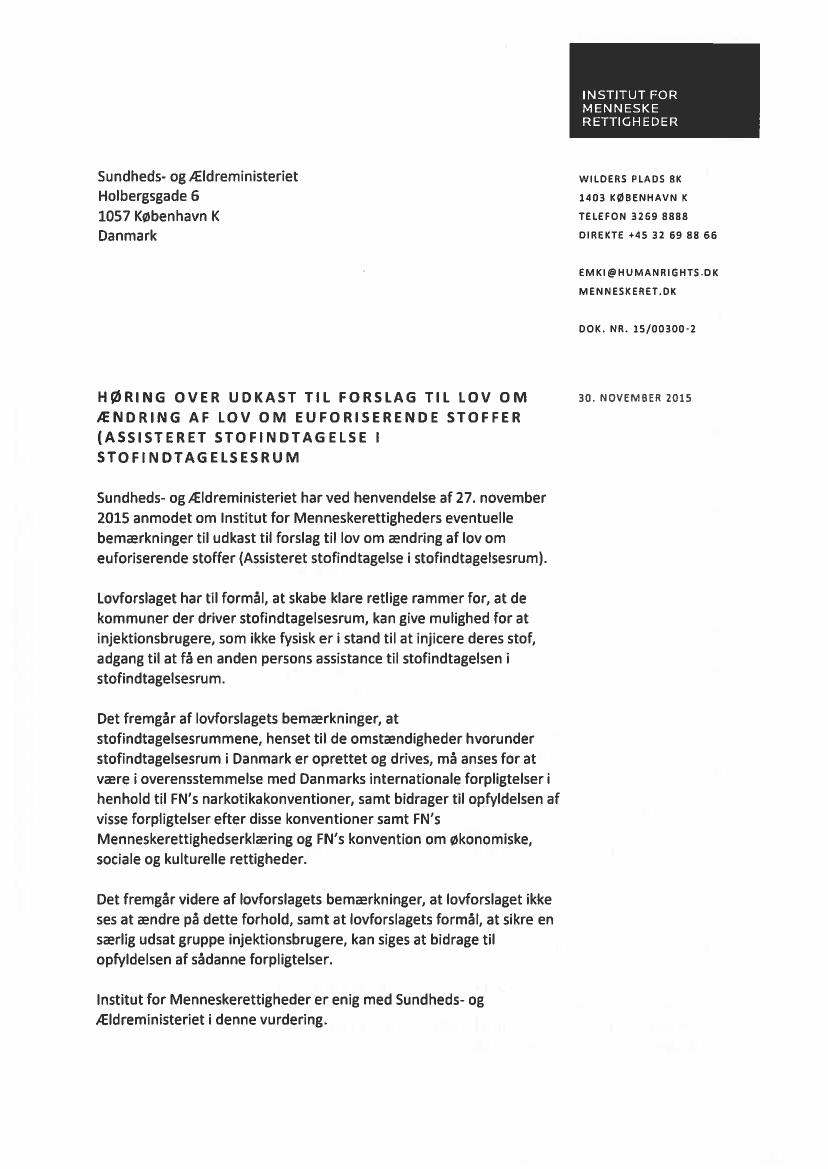 INSTITUT FOR MENNESKE RETTIGHEDER

Sundheds- og Ældreministeriet
Holbergsgade 6
1057 København K
Danmark

WILDERS PLADS 8K
1403 KØBENHAVN K
TELEFON 3269 8888
DIREKTE +45 32 69 88 66

EMKI@HUMANRIGHTS.DK
MENNESKERET.DK

DOK. NR. 15/00300-2

HØRING OVER UDKAST TIL FORSLAG TIL LOV OM ÆNDRING AF LOV OM EUFORISERENDE STOFFER (ASSISTERET STOFINDTAGELSE I STOFINDTAGELSESRUM

30. NOVEMBER 2015

Sundheds- og Ældreministeriet har ved henvendelse af 27. november 2015 anmodet om Institut for Menneskerettigheders eventuelle bemærkninger til udkast til forslag til lov om ændring af lov om euforiserende stoffer (Assisteret stofindtagelse i stofindtagelsesrum).

Lovforslaget har til formål, at skabe klare retlige rammer for, at de kommuner der driver stofindtagelsesrum, kan give mulighed for at injektionsbrugere, som ikke fysisk er i stand til at injicere deres stof, adgang til at få en anden persons assistance til stofindtagelsen i stofindtagelsesrum.

Det fremgår af lovforslagets bemærkninger, at stofindtagelsesrummene, henset til de omstændigheder hvorunder stofindtagelsesrum i Danmark er oprettet og drives, må anses for at være i overensstemmelse med Danmarks internationale forpligtelser i henhold til FN's narkotikakonventioner, samt bidrager til opfyldelsen af visse forpligtelser efter disse konventioner samt FN's Menneskerettighedserklæring og FN's konvention om økonomiske, sociale og kulturelle rettigheder.

Det fremgår videre af lovforslagets bemærkninger, at lovforslaget ikke ses at ændre på dette forhold, samt at lovforslagets formål, at sikre en særlig udsat gruppe injektionsbrugere, kan siges at bidrage til opfyldelsen af sådanne forpligtelser.

Institut for Menneskerettigheder er enig med Sundheds- og Ældreministeriet i denne vurdering.